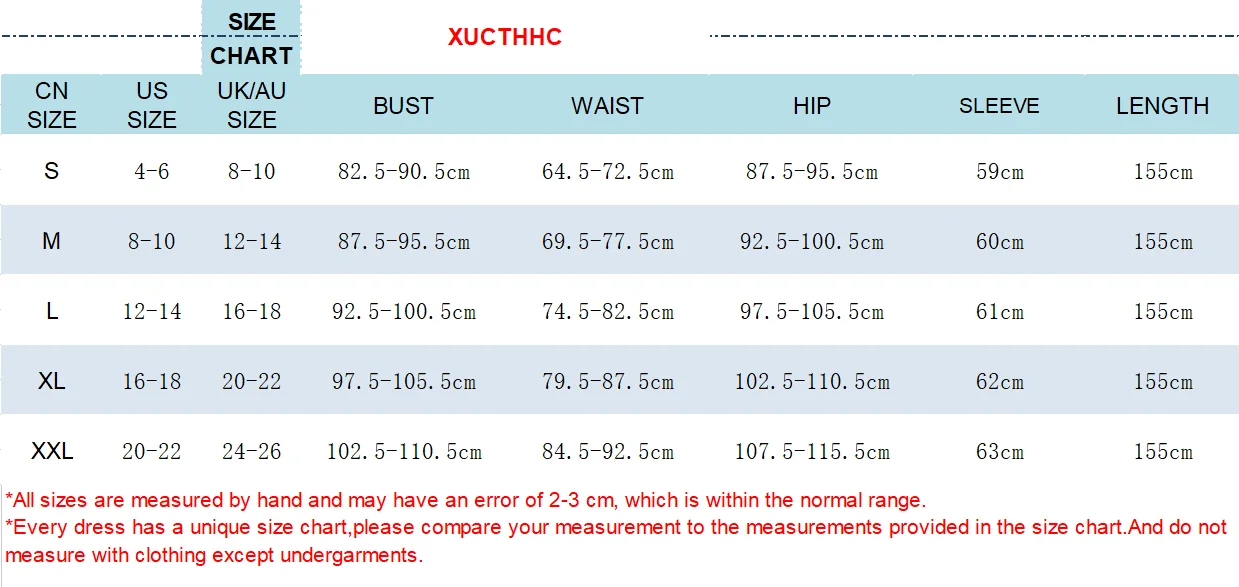 SIZE CHART

XUCTHHC

| CN SIZE | US SIZE | UK/AU SIZE | BUST | WAIST | HIP | SLEEVE | LENGTH |
|---|---|---|---|---|---|---|---|
| S | 4-6 | 8-10 | 82.5-90.5cm | 64.5-72.5cm | 87.5-95.5cm | 59cm | 155cm |
| M | 8-10 | 12-14 | 87.5-95.5cm | 69.5-77.5cm | 92.5-100.5cm | 60cm | 155cm |
| L | 12-14 | 16-18 | 92.5-100.5cm | 74.5-82.5cm | 97.5-105.5cm | 61cm | 155cm |
| XL | 16-18 | 20-22 | 97.5-105.5cm | 79.5-87.5cm | 102.5-110.5cm | 62cm | 155cm |
| XXL | 20-22 | 24-26 | 102.5-110.5cm | 84.5-92.5cm | 107.5-115.5cm | 63cm | 155cm |

*All sizes are measured by hand and may have an error of 2-3 cm, which is within the normal range.
*Every dress has a unique size chart,please compare your measurement to the measurements provided in the size chart.And do not measure with clothing except undergarments.